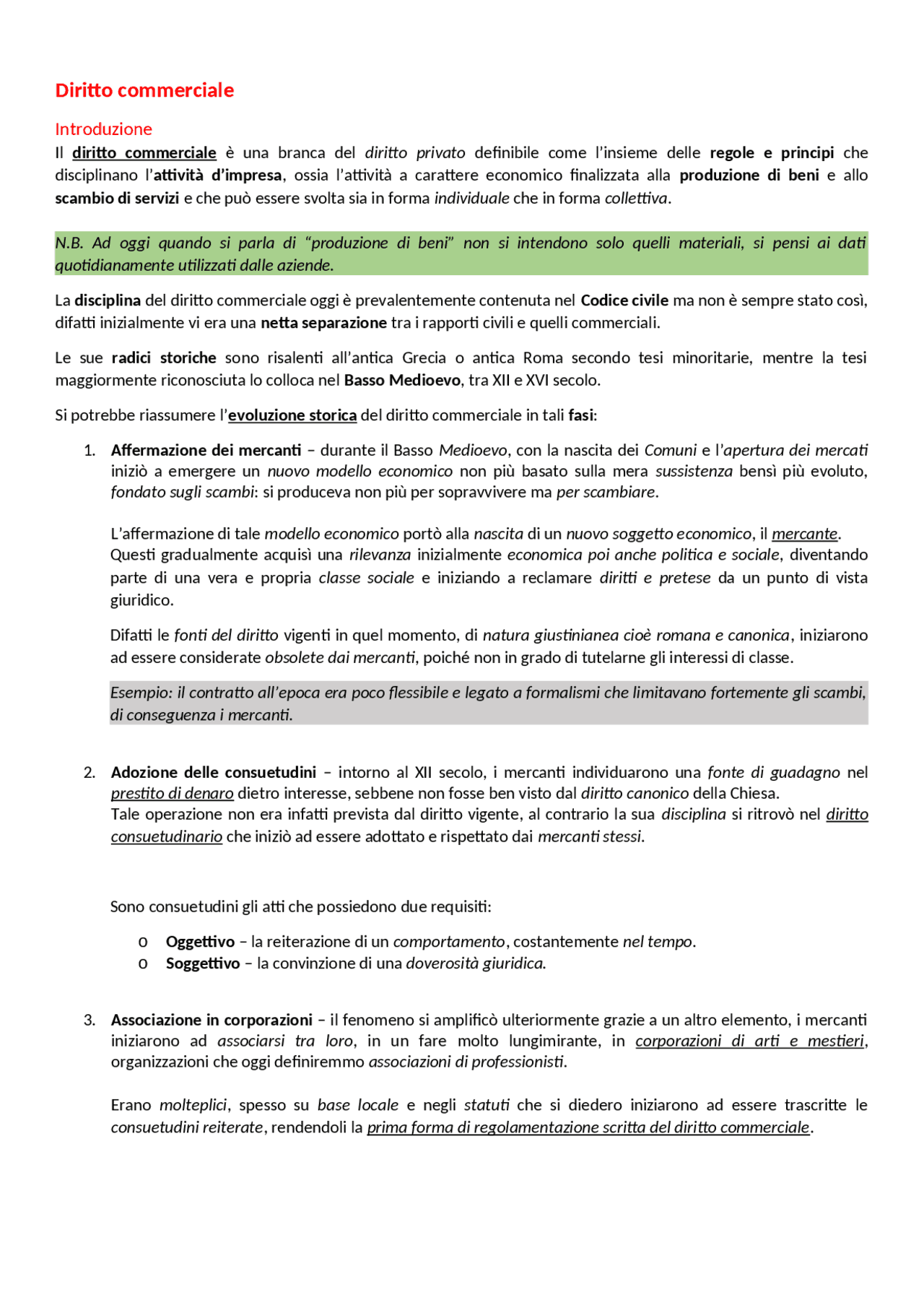 Diritto commerciale

Introduzione
Il diritto commerciale è una branca del diritto privato definibile come l'insieme delle regole e principi che disciplinano l'attività d'impresa, ossia l'attività a carattere economico finalizzata alla produzione di beni e allo scambio di servizi e che può essere svolta sia in forma individuale che in forma collettiva.

N.B. Ad oggi quando si parla di "produzione di beni" non si intendono solo quelli materiali, si pensi ai dati quotidianamente utilizzati dalle aziende.

La disciplina del diritto commerciale oggi è prevalentemente contenuta nel Codice civile ma non è sempre stato così, difatti inizialmente vi era una netta separazione tra i rapporti civili e quelli commerciali.

Le sue radici storiche sono risalenti all'antica Grecia o antica Roma secondo tesi minoritarie, mentre la tesi maggiormente riconosciuta lo colloca nel Basso Medioevo, tra XII e XVI secolo.

Si potrebbe riassumere l'evoluzione storica del diritto commerciale in tali fasi:

1. Affermazione dei mercanti – durante il Basso Medioevo, con la nascita dei Comuni e l'apertura dei mercati iniziò a emergere un nuovo modello economico non più basato sulla mera sussistenza bensì più evoluto, fondato sugli scambi: si produceva non più per sopravvivere ma per scambiare.

L'affermazione di tale modello economico portò alla nascita di un nuovo soggetto economico, il mercante. Questi gradualmente acquisì una rilevanza inizialmente economica poi anche politica e sociale, diventando parte di una vera e propria classe sociale e iniziando a reclamare diritti e pretese da un punto di vista giuridico.

Difatti le fonti del diritto vigenti in quel momento, di natura giustinianea cioè romana e canonica, iniziarono ad essere considerate obsolete dai mercanti, poiché non in grado di tutelarne gli interessi di classe.

Esempio: il contratto all'epoca era poco flessibile e legato a formalismi che limitavano fortemente gli scambi, di conseguenza i mercanti.

2. Adozione delle consuetudini – intorno al XII secolo, i mercanti individuarono una fonte di guadagno nel prestito di denaro dietro interesse, sebbene non fosse ben visto dal diritto canonico della Chiesa.
Tale operazione non era infatti prevista dal diritto vigente, al contrario la sua disciplina si ritrovò nel diritto consuetudinario che iniziò ad essere adottato e rispettato dai mercanti stessi.

Sono consuetudini gli atti che possiedono due requisiti:

o Oggettivo – la reiterazione di un comportamento, costantemente nel tempo.
o Soggettivo – la convinzione di una doverosità giuridica.

3. Associazione in corporazioni – il fenomeno si amplificò ulteriormente grazie a un altro elemento, i mercanti iniziarono ad associarsi tra loro, in un fare molto lungimirante, in corporazioni di arti e mestieri, organizzazioni che oggi definiremmo associazioni di professionisti.

Erano molteplici, spesso su base locale e negli statuti che si diedero iniziarono ad essere trascritte le consuetudini reiterate, rendendoli la prima forma di regolamentazione scritta del diritto commerciale.